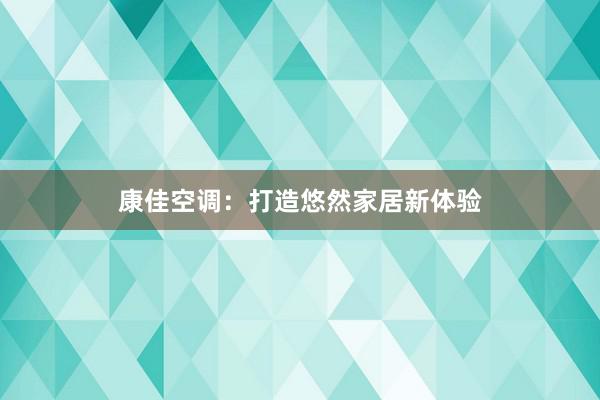 康佳空调：打造悠然家居新体验